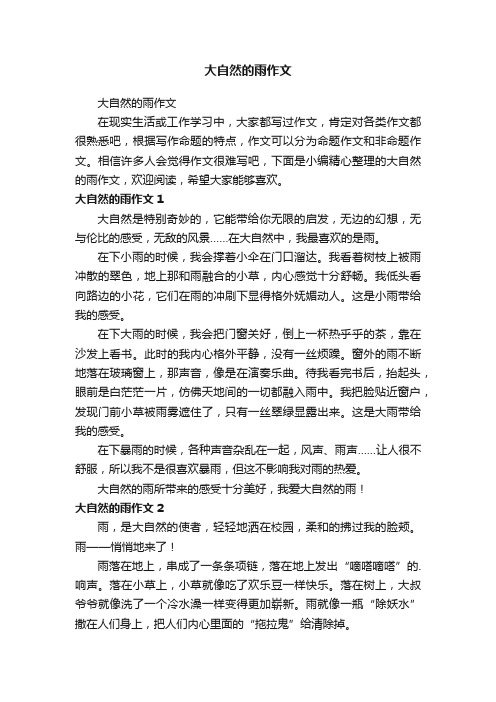 大自然的雨作文

大自然的雨作文

在现实生活或工作学习中，大家都写过作文，肯定对各类作文都很熟悉吧，根据写作命题的特点，作文可以分为命题作文和非命题作文。相信许多人会觉得作文很难写吧，下面是小编精心整理的大自然的雨作文，欢迎阅读，希望大家能够喜欢。

大自然的雨作文 1

大自然是特别奇妙的，它能带给你无限的启发，无边的幻想，无与伦比的感受，无敌的风景……在大自然中，我最喜欢的是雨。

在下小雨的时候，我会撑着小伞在门口溜达。我看着树枝上被雨冲散的翠色，地上那和雨融合的小草，内心感觉十分舒畅。我低头看向路边的小花，它们在雨的冲刷下显得格外妩媚动人。这是小雨带给我的感受。

在下大雨的时候，我会把门窗关好，倒上一杯热乎乎的茶，靠在沙发上看书。此时的我内心格外平静，没有一丝烦躁。窗外的雨不断地落在玻璃窗上，那声音，像是在演奏乐曲。待我看完书后，抬起头，眼前是白茫茫一片，仿佛天地间的一切都融入雨中。我把脸贴近窗户，发现门前小草被雨雾遮住了，只有一丝翠绿显露出来。这是大雨带给我的感受。

在下暴雨的时候，各种声音杂乱在一起，风声、雨声……让人很不舒服，所以我不是很喜欢暴雨，但这不影响我对雨的热爱。

大自然的雨所带来的感受十分美好，我爱大自然的雨！

大自然的雨作文 2

雨，是大自然的使者，轻轻地洒在校园，柔和的拂过我的脸颊。雨——悄悄地来了！

雨落在地上，串成了一条条项链，落在地上发出“嘀嗒嘀嗒”的.响声。落在小草上，小草就像吃了欢乐豆一样快乐。落在树上，大叔爷爷就像洗了一个冷水澡一样变得更加崭新。雨就像一瓶“除妖水”撒在人们身上，把人们内心里面的“拖拉鬼”给清除掉。